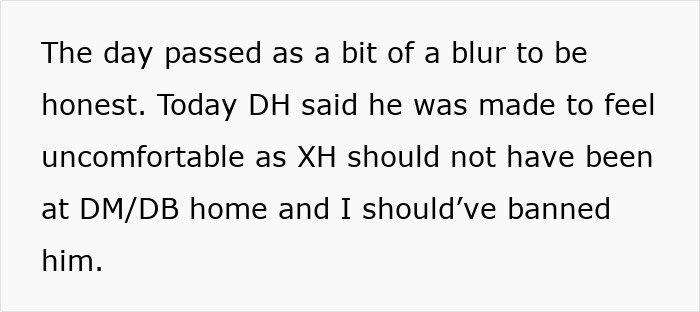 The day passed as a bit of a blur to be honest. Today DH said he was made to feel uncomfortable as XH should not have been at DM/DB home and I should’ve banned him.